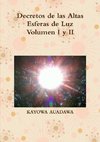 Decretos de las Altas Esferas de Luz Volumen I y II

KAYOWA AUADAWA